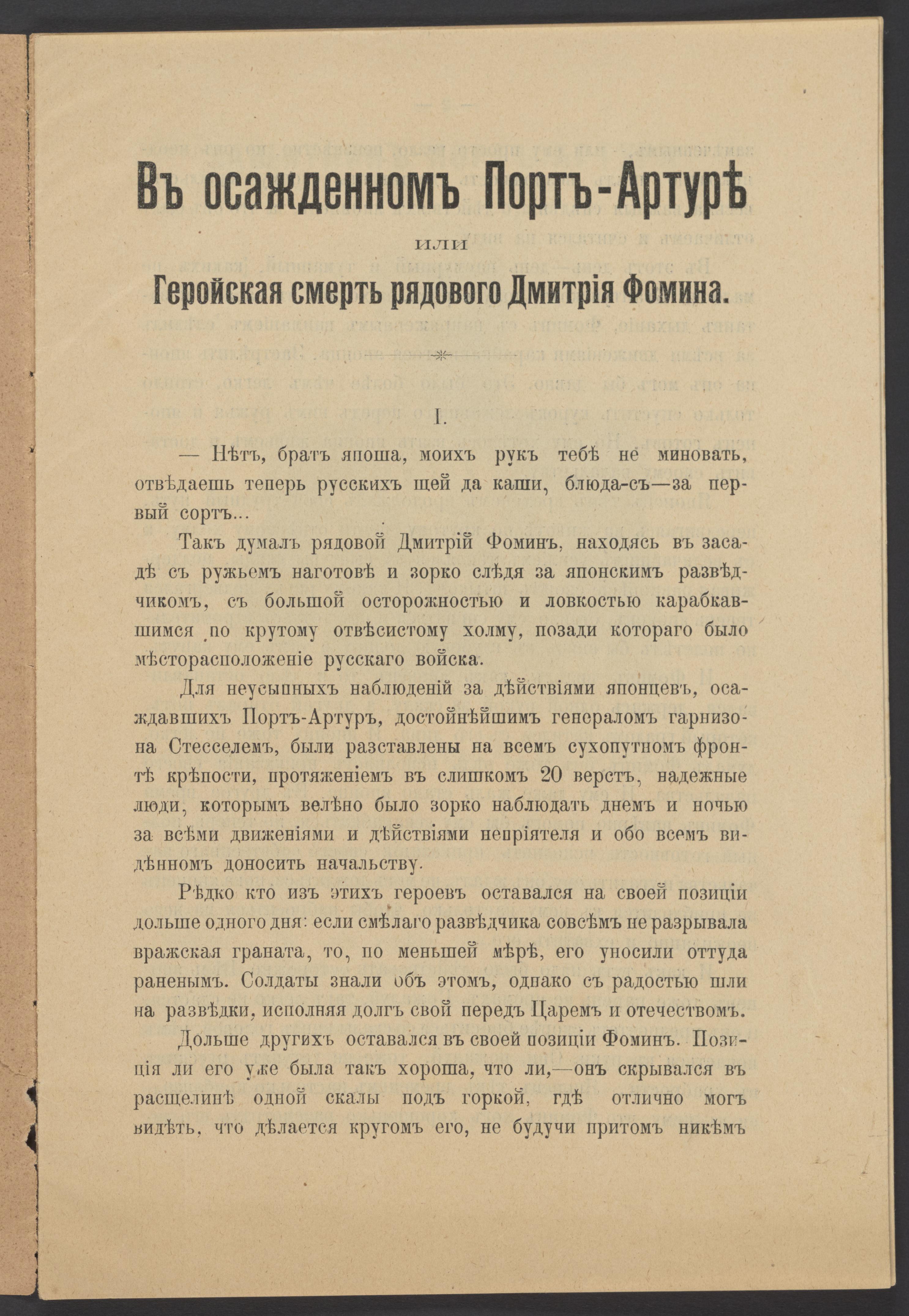 Въ осажденномъ Портъ-Артурѣ

или

Геройская смерть рядового Дмитрія Фомина.

I.

— Нѣтъ, братъ япоша, моихъ рукъ тебѣ не миновать, отвѣдаешь теперь русскихъ щей да каши, блюда-съ—за первый сортъ...

Такъ думалъ рядовой Дмитрій Фоминъ, находясь въ засадѣ съ ружьемъ наготовѣ и зорко слѣдя за японскимъ развѣдчикомъ, съ большой осторожностью и ловкостью карабкавшимся по крутому отвѣсистому холму, позади котораго было мѣсторасположеніе русскаго войска.

Для неусыпныхъ наблюденій за дѣйствіями японцевъ, осаждавшихъ Портъ-Артуръ, достойнѣйшимъ генераломъ гарнизона Стесселемъ, были разставлены на всемъ сухопутномъ фронтѣ крѣпости, протяженіемъ въ слишкомъ 20 верстъ, надежные люди, которымъ велѣно было зорко наблюдать днемъ и ночью за всѣми движеніями и дѣйствіями непріятеля и обо всемъ видѣнномъ доносить начальству.

Рѣдко кто изъ этихъ героевъ оставался на своей позиціи дольше одного дня: если смѣлаго развѣдчика совсѣмъ не разрывала вражская граната, то, по меньшей мѣрѣ, его уносили оттуда раненымъ. Солдаты знали объ этомъ, однако съ радостью шли на развѣдки, исполняя долгъ свой передъ Царемъ и отечествомъ.

Дольше другихъ оставался въ своей позиціи Фоминъ. Позиція ли его уже была такъ хороша, что ли,—онъ скрывался въ расщелинѣ одной скалы подъ горкой, гдѣ отлично могъ видѣть, что дѣлается кругомъ его, не будучи притомъ никѣмъ